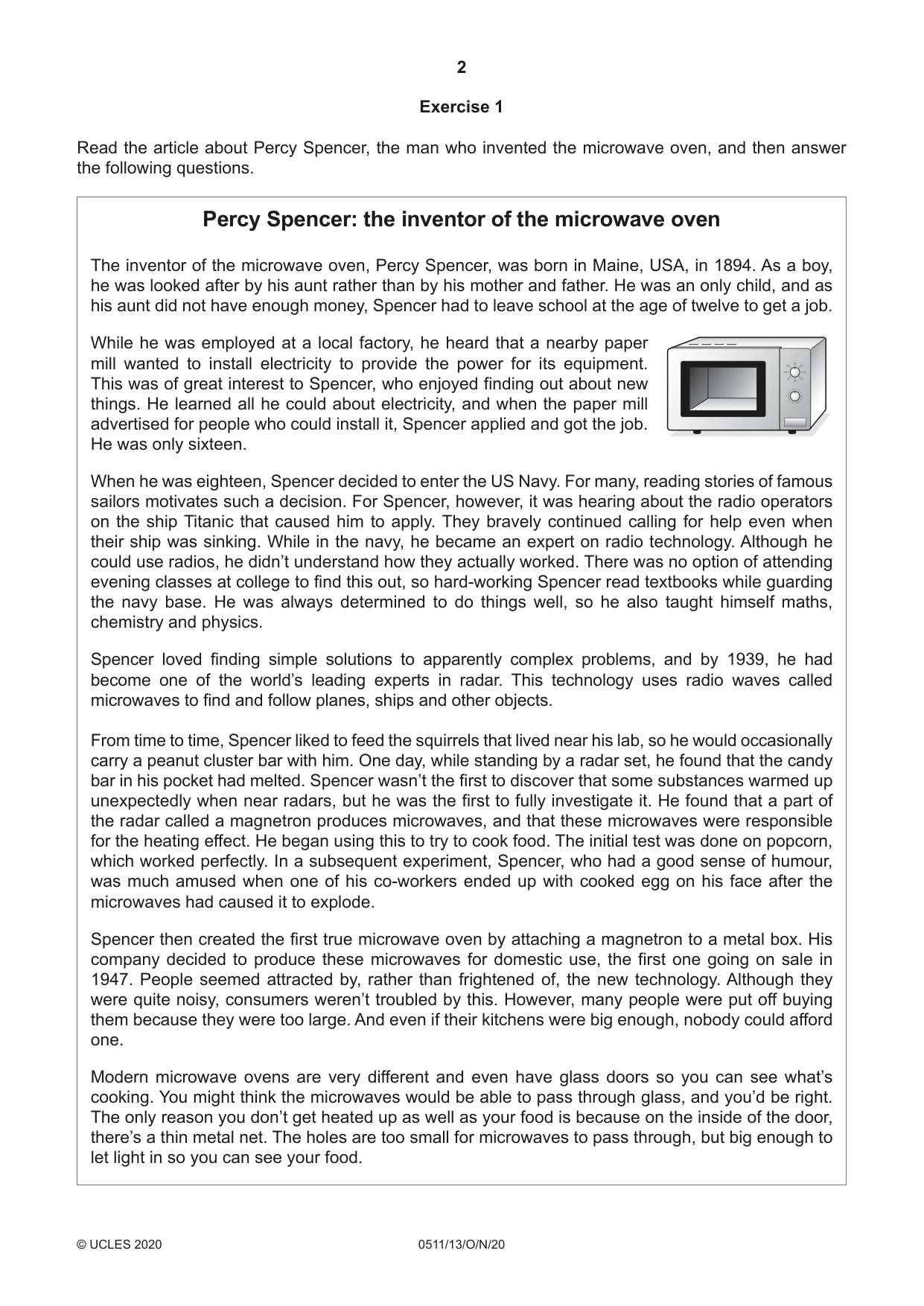 2

Exercise 1

Read the article about Percy Spencer, the man who invented the microwave oven, and then answer the following questions.

Percy Spencer: the inventor of the microwave oven

The inventor of the microwave oven, Percy Spencer, was born in Maine, USA, in 1894. As a boy, he was looked after by his aunt rather than by his mother and father. He was an only child, and as his aunt did not have enough money, Spencer had to leave school at the age of twelve to get a job.

While he was employed at a local factory, he heard that a nearby paper mill wanted to install electricity to provide the power for its equipment. This was of great interest to Spencer, who enjoyed finding out about new things. He learned all he could about electricity, and when the paper mill advertised for people who could install it, Spencer applied and got the job. He was only sixteen.

When he was eighteen, Spencer decided to enter the US Navy. For many, reading stories of famous sailors motivates such a decision. For Spencer, however, it was hearing about the radio operators on the ship Titanic that caused him to apply. They bravely continued calling for help even when their ship was sinking. While in the navy, he became an expert on radio technology. Although he could use radios, he didn't understand how they actually worked. There was no option of attending evening classes at college to find this out, so hard-working Spencer read textbooks while guarding the navy base. He was always determined to do things well, so he also taught himself maths, chemistry and physics.

Spencer loved finding simple solutions to apparently complex problems, and by 1939, he had become one of the world's leading experts in radar. This technology uses radio waves called microwaves to find and follow planes, ships and other objects.

From time to time, Spencer liked to feed the squirrels that lived near his lab, so he would occasionally carry a peanut cluster bar with him. One day, while standing by a radar set, he found that the candy bar in his pocket had melted. Spencer wasn't the first to discover that some substances warmed up unexpectedly when near radars, but he was the first to fully investigate it. He found that a part of the radar called a magnetron produces microwaves, and that these microwaves were responsible for the heating effect. He began using this to try to cook food. The initial test was done on popcorn, which worked perfectly. In a subsequent experiment, Spencer, who had a good sense of humour, was much amused when one of his co-workers ended up with cooked egg on his face after the microwaves had caused it to explode.

Spencer then created the first true microwave oven by attaching a magnetron to a metal box. His company decided to produce these microwaves for domestic use, the first one going on sale in 1947. People seemed attracted by, rather than frightened of, the new technology. Although they were quite noisy, consumers weren't troubled by this. However, many people were put off buying them because they were too large. And even if their kitchens were big enough, nobody could afford one.

Modern microwave ovens are very different and even have glass doors so you can see what's cooking. You might think the microwaves would be able to pass through glass, and you'd be right. The only reason you don't get heated up as well as your food is because on the inside of the door, there's a thin metal net. The holes are too small for microwaves to pass through, but big enough to let light in so you can see your food.

© UCLES 2020 0511/13/O/N/20